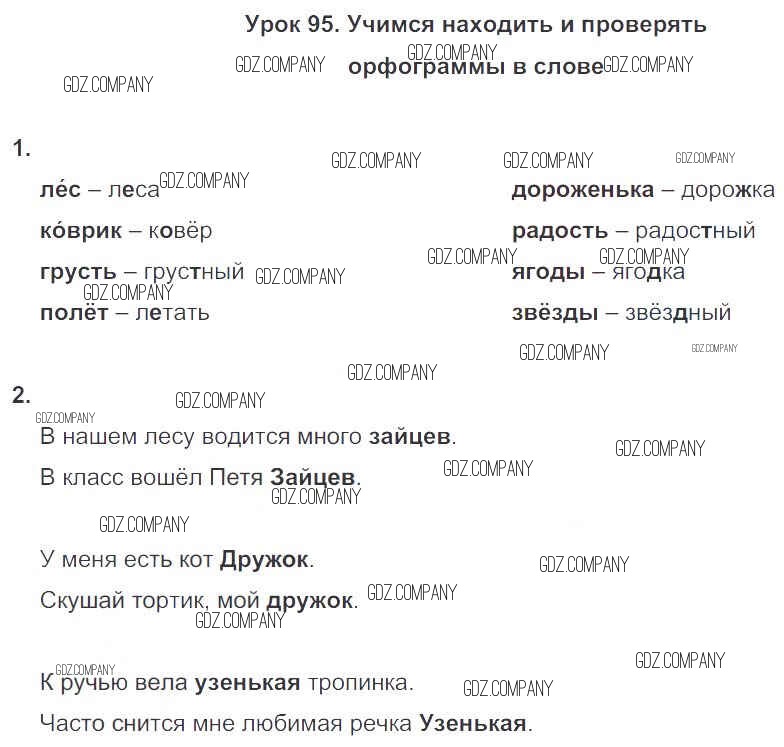 Урок 95. Учимся находить и проверять орфограммы в слове

1.

ле́с – леса

ко́врик – ковёр

грусть – грустный

полёт – летать

дороженька – дорожка

радость – радостный

ягоды – ягодка

звёзды – звёздный

2.

В нашем лесу водится много зайцев.

В класс вошёл Петя Зайцев.

У меня есть кот Дружок.

Скушай тортик, мой дружок.

К ручью вела узенькая тропинка.

Часто снится мне любимая речка Узенькая.

GDZ.COMPANY